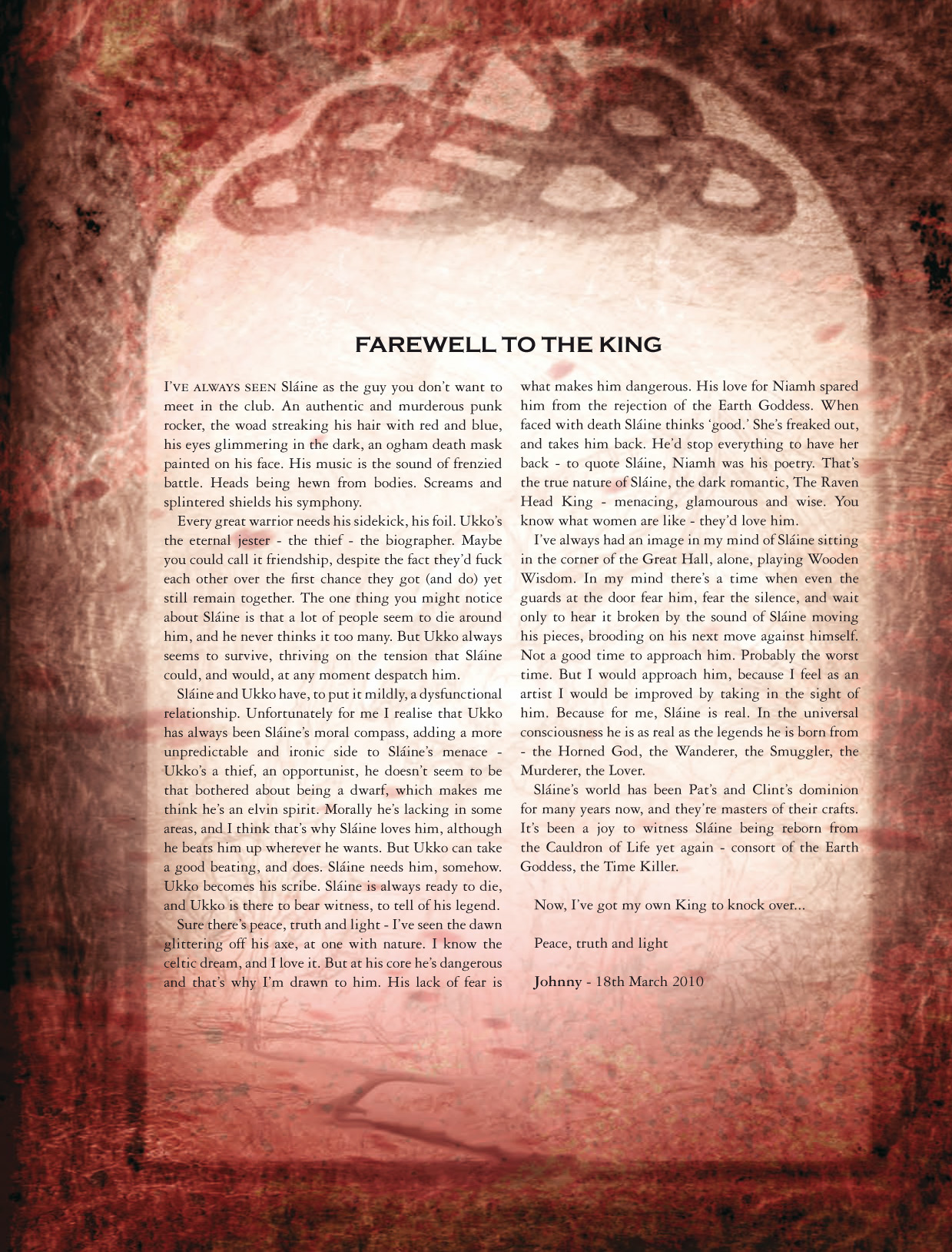 FAREWELL TO THE KING

I'VE ALWAYS SEEN Sláine as the guy you don't want to meet in the club. An authentic and murderous punk rocker, the woad streaking his hair with red and blue, his eyes glimmering in the dark, an ogham death mask painted on his face. His music is the sound of frenzied battle. Heads being hewn from bodies. Screams and splintered shields his symphony.

Every great warrior needs his sidekick, his foil. Ukko's the eternal jester - the thief - the biographer. Maybe you could call it friendship, despite the fact they'd fuck each other over the first chance they got (and do) yet still remain together. The one thing you might notice about Sláine is that a lot of people seem to die around him, and he never thinks it too many. But Ukko always seems to survive, thriving on the tension that Sláine could, and would, at any moment despatch him.

Sláine and Ukko have, to put it mildly, a dysfunctional relationship. Unfortunately for me I realise that Ukko has always been Sláine's moral compass, adding a more unpredictable and ironic side to Sláine's menace - Ukko's a thief, an opportunist, he doesn't seem to be that bothered about being a dwarf, which makes me think he's an elvin spirit. Morally he's lacking in some areas, and I think that's why Sláine loves him, although he beats him up wherever he wants. But Ukko can take a good beating, and does. Sláine needs him, somehow. Ukko becomes his scribe. Sláine is always ready to die, and Ukko is there to bear witness, to tell of his legend.

Sure there's peace, truth and light - I've seen the dawn glittering off his axe, at one with nature. I know the celtic dream, and I love it. But at his core he's dangerous and that's why I'm drawn to him. His lack of fear is what makes him dangerous. His love for Niamh spared him from the rejection of the Earth Goddess. When faced with death Sláine thinks 'good.' She's freaked out, and takes him back. He'd stop everything to have her back - to quote Sláine, Niamh was his poetry. That's the true nature of Sláine, the dark romantic, The Raven Head King - menacing, glamourous and wise. You know what women are like - they'd love him.

I've always had an image in my mind of Sláine sitting in the corner of the Great Hall, alone, playing Wooden Wisdom. In my mind there's a time when even the guards at the door fear him, fear the silence, and wait only to hear it broken by the sound of Sláine moving his pieces, brooding on his next move against himself. Not a good time to approach him. Probably the worst time. But I would approach him, because I feel as an artist I would be improved by taking in the sight of him. Because for me, Sláine is real. In the universal consciousness he is as real as the legends he is born from - the Horned God, the Wanderer, the Smuggler, the Murderer, the Lover.

Sláine's world has been Pat's and Clint's dominion for many years now, and they're masters of their crafts. It's been a joy to witness Sláine being reborn from the Cauldron of Life yet again - consort of the Earth Goddess, the Time Killer.

Now, I've got my own King to knock over...

Peace, truth and light

Johnny - 18th March 2010